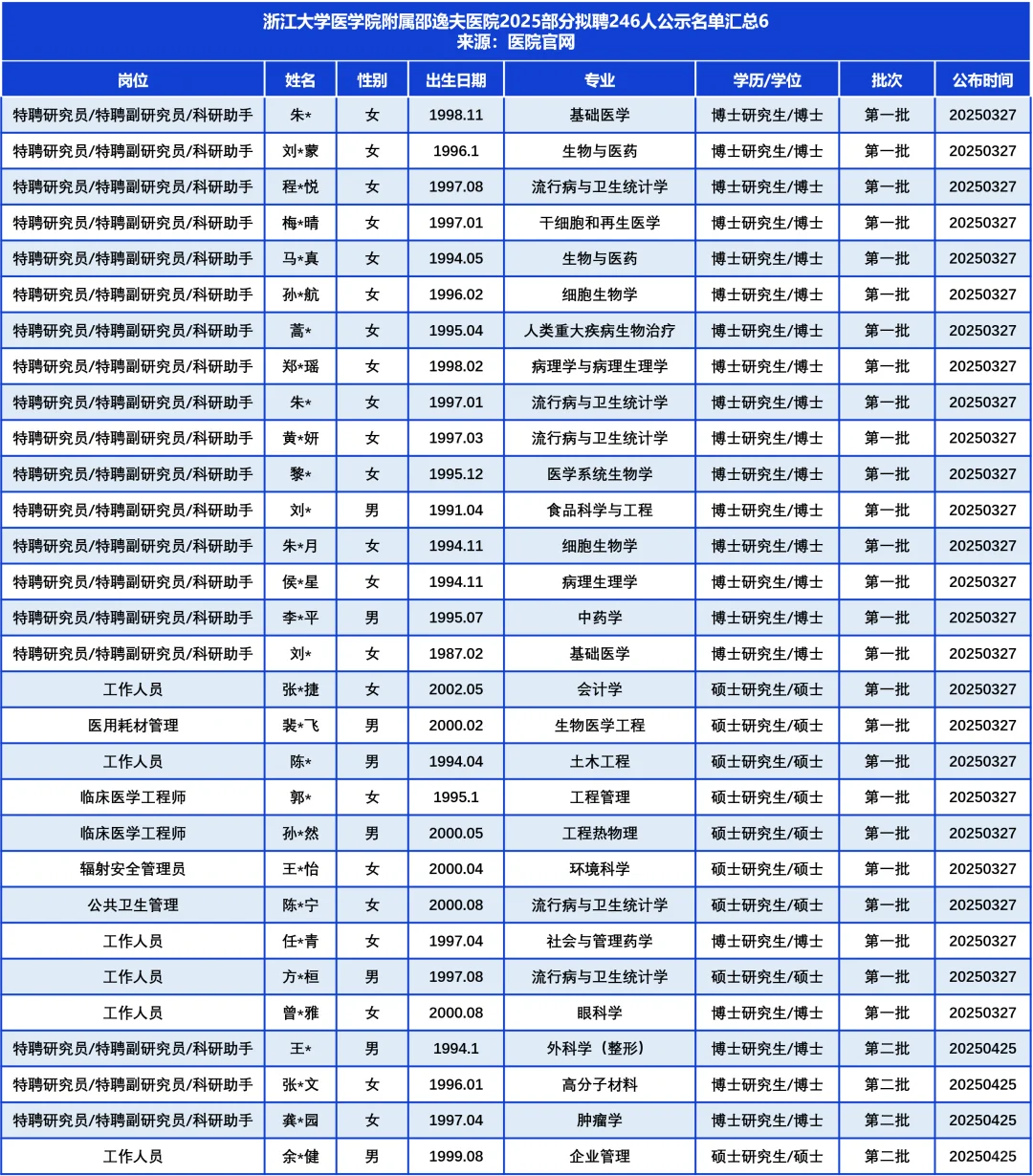 浙江大学医学院附属邵逸夫医院2025部分拟聘246人公示名单汇总6
来源：医院官网

| 岗位 | 姓名 | 性别 | 出生日期 | 专业 | 学历/学位 | 批次 | 公布时间 |
|---|---|---|---|---|---|---|---|
| 特聘研究员/特聘副研究员/科研助手 | 朱* | 女 | 1998.11 | 基础医学 | 博士研究生/博士 | 第一批 | 20250327 |
| 特聘研究员/特聘副研究员/科研助手 | 刘*蒙 | 女 | 1996.1 | 生物与医药 | 博士研究生/博士 | 第一批 | 20250327 |
| 特聘研究员/特聘副研究员/科研助手 | 程*悦 | 女 | 1997.08 | 流行病与卫生统计学 | 博士研究生/博士 | 第一批 | 20250327 |
| 特聘研究员/特聘副研究员/科研助手 | 梅*晴 | 女 | 1997.01 | 干细胞和再生医学 | 博士研究生/博士 | 第一批 | 20250327 |
| 特聘研究员/特聘副研究员/科研助手 | 马*真 | 女 | 1994.05 | 生物与医药 | 博士研究生/博士 | 第一批 | 20250327 |
| 特聘研究员/特聘副研究员/科研助手 | 孙*航 | 女 | 1996.02 | 细胞生物学 | 博士研究生/博士 | 第一批 | 20250327 |
| 特聘研究员/特聘副研究员/科研助手 | 蒿* | 女 | 1995.04 | 人类重大疾病生物治疗 | 博士研究生/博士 | 第一批 | 20250327 |
| 特聘研究员/特聘副研究员/科研助手 | 郑*瑶 | 女 | 1998.02 | 病理学与病理生理学 | 博士研究生/博士 | 第一批 | 20250327 |
| 特聘研究员/特聘副研究员/科研助手 | 朱* | 女 | 1997.01 | 流行病与卫生统计学 | 博士研究生/博士 | 第一批 | 20250327 |
| 特聘研究员/特聘副研究员/科研助手 | 黄*妍 | 女 | 1997.03 | 流行病与卫生统计学 | 博士研究生/博士 | 第一批 | 20250327 |
| 特聘研究员/特聘副研究员/科研助手 | 黎* | 女 | 1995.12 | 医学系统生物学 | 博士研究生/博士 | 第一批 | 20250327 |
| 特聘研究员/特聘副研究员/科研助手 | 刘* | 男 | 1991.04 | 食品科学与工程 | 博士研究生/博士 | 第一批 | 20250327 |
| 特聘研究员/特聘副研究员/科研助手 | 朱*月 | 女 | 1994.11 | 细胞生物学 | 博士研究生/博士 | 第一批 | 20250327 |
| 特聘研究员/特聘副研究员/科研助手 | 侯*星 | 女 | 1994.11 | 病理生理学 | 博士研究生/博士 | 第一批 | 20250327 |
| 特聘研究员/特聘副研究员/科研助手 | 李*平 | 男 | 1995.07 | 中药学 | 博士研究生/博士 | 第一批 | 20250327 |
| 特聘研究员/特聘副研究员/科研助手 | 刘* | 女 | 1987.02 | 基础医学 | 博士研究生/博士 | 第一批 | 20250327 |
| 工作人员 | 张*捷 | 女 | 2002.05 | 会计学 | 硕士研究生/硕士 | 第一批 | 20250327 |
| 医用耗材管理 | 裴*飞 | 男 | 2000.02 | 生物医学工程 | 硕士研究生/硕士 | 第一批 | 20250327 |
| 工作人员 | 陈* | 男 | 1994.04 | 土木工程 | 硕士研究生/硕士 | 第一批 | 20250327 |
| 临床医学工程师 | 郭* | 女 | 1995.1 | 工程管理 | 硕士研究生/硕士 | 第一批 | 20250327 |
| 临床医学工程师 | 孙*然 | 男 | 2000.05 | 工程热物理 | 硕士研究生/硕士 | 第一批 | 20250327 |
| 辐射安全管理员 | 王*怡 | 女 | 2000.04 | 环境科学 | 硕士研究生/硕士 | 第一批 | 20250327 |
| 公共卫生管理 | 陈*宁 | 女 | 2000.08 | 流行病与卫生统计学 | 硕士研究生/硕士 | 第一批 | 20250327 |
| 工作人员 | 任*青 | 女 | 1997.04 | 社会与管理药学 | 博士研究生/博士 | 第一批 | 20250327 |
| 工作人员 | 方*桓 | 男 | 1997.08 | 流行病与卫生统计学 | 硕士研究生/硕士 | 第一批 | 20250327 |
| 工作人员 | 曾*雅 | 女 | 2000.08 | 眼科学 | 博士研究生/博士 | 第一批 | 20250327 |
| 特聘研究员/特聘副研究员/科研助手 | 王* | 男 | 1994.1 | 外科学（整形） | 博士研究生/博士 | 第二批 | 20250425 |
| 特聘研究员/特聘副研究员/科研助手 | 张*文 | 女 | 1996.01 | 高分子材料 | 博士研究生/博士 | 第二批 | 20250425 |
| 特聘研究员/特聘副研究员/科研助手 | 龚*园 | 女 | 1997.04 | 肿瘤学 | 博士研究生/博士 | 第二批 | 20250425 |
| 工作人员 | 余*健 | 男 | 1999.08 | 企业管理 | 硕士研究生/硕士 | 第二批 | 20250425 |